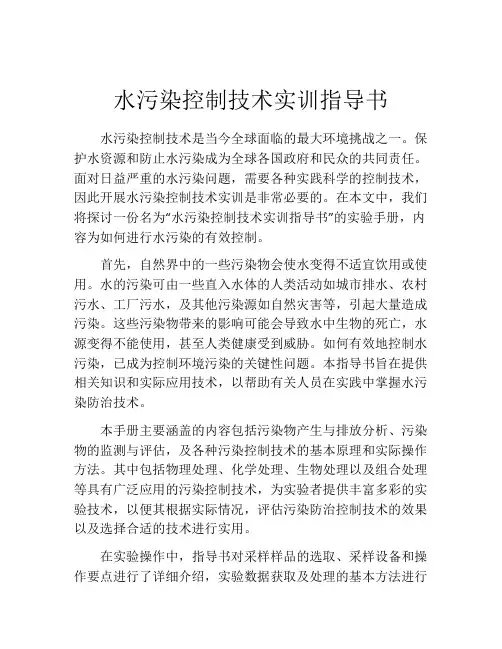 水污染控制技术实训指导书

水污染控制技术是当今全球面临的最大环境挑战之一。保护水资源和防止水污染成为全球各国政府和民众的共同责任。面对日益严重的水污染问题，需要各种实践科学的控制技术，因此开展水污染控制技术实训是非常必要的。在本文中，我们将探讨一份名为“水污染控制技术实训指导书”的实验手册，内容为如何进行水污染的有效控制。

首先，自然界中的一些污染物会使水变得不适宜饮用或使用。水的污染可由一些直入水体的人类活动如城市排水、农村污水、工厂污水，及其他污染源如自然灾害等，引起大量造成污染。这些污染物带来的影响可能会导致水中生物的死亡，水源变得不能使用，甚至人类健康受到威胁。如何有效地控制水污染，已成为控制环境污染的关键性问题。本指导书旨在提供相关知识和实际应用技术，以帮助有关人员在实践中掌握水污染防治技术。

本手册主要涵盖的内容包括污染物产生与排放分析、污染物的监测与评估，及各种污染控制技术的基本原理和实际操作方法。其中包括物理处理、化学处理、生物处理以及组合处理等具有广泛应用的污染控制技术，为实验者提供丰富多彩的实验技术，以便其根据实际情况，评估污染防治控制技术的效果以及选择合适的技术进行实用。

在实验操作中，指导书对采样样品的选取、采样设备和操作要点进行了详细介绍，实验数据获取及处理的基本方法进行